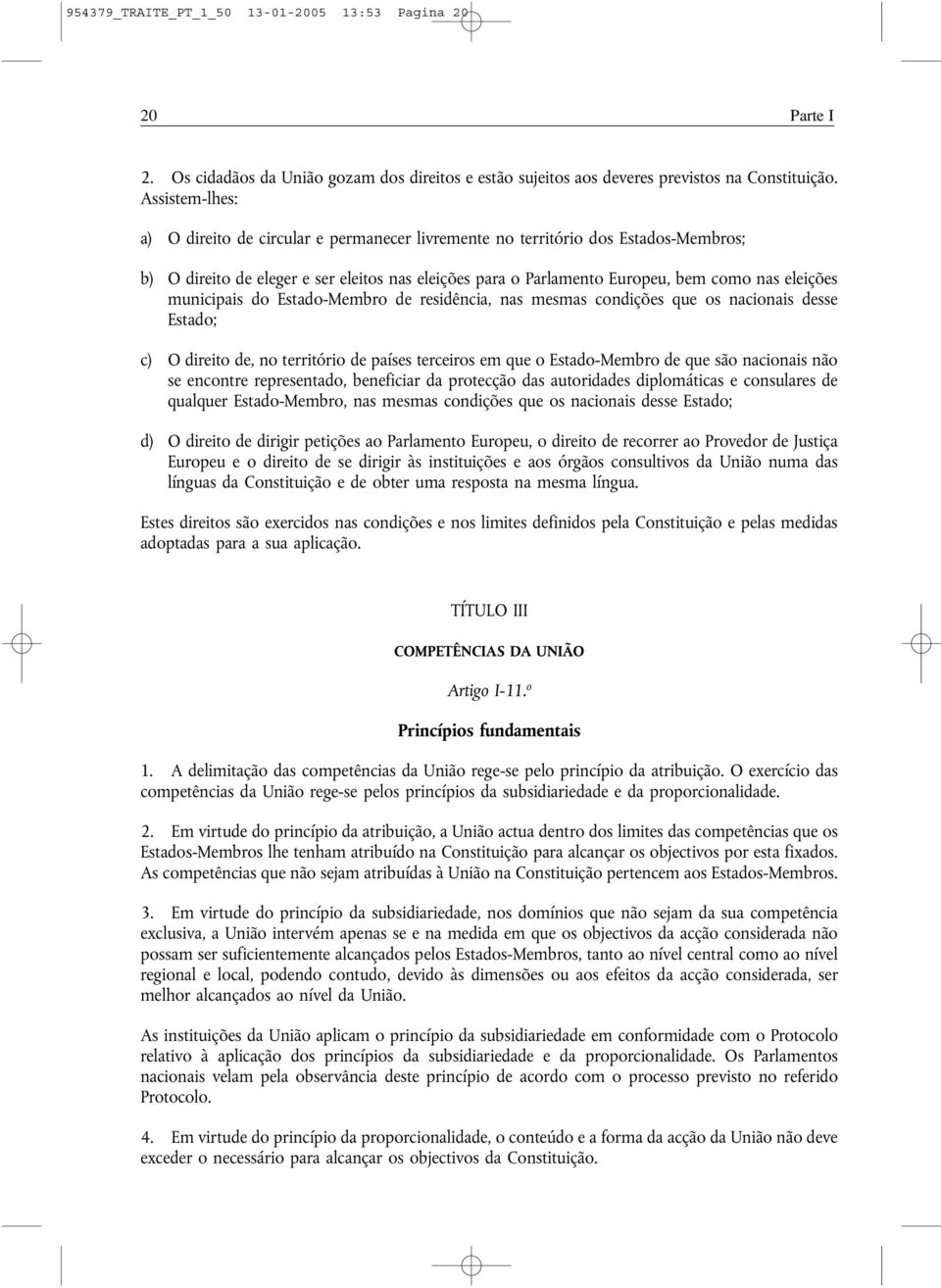 954379_TRAITE_PT_1_50 13-01-2005 13:53 Pagina 20

20 Parte I

2. Os cidadãos da União gozam dos direitos e estão sujeitos aos deveres previstos na Constituição. Assistem-lhes:

a) O direito de circular e permanecer livremente no território dos Estados-Membros;

b) O direito de eleger e ser eleitos nas eleições para o Parlamento Europeu, bem como nas eleições municipais do Estado-Membro de residência, nas mesmas condições que os nacionais desse Estado;

c) O direito de, no território de países terceiros em que o Estado-Membro de que são nacionais não se encontre representado, beneficiar da protecção das autoridades diplomáticas e consulares de qualquer Estado-Membro, nas mesmas condições que os nacionais desse Estado;

d) O direito de dirigir petições ao Parlamento Europeu, o direito de recorrer ao Provedor de Justiça Europeu e o direito de se dirigir às instituições e aos órgãos consultivos da União numa das línguas da Constituição e de obter uma resposta na mesma língua.

Estes direitos são exercidos nas condições e nos limites definidos pela Constituição e pelas medidas adoptadas para a sua aplicação.

TÍTULO III

COMPETÊNCIAS DA UNIÃO

Artigo I-11.º

Princípios fundamentais

1. A delimitação das competências da União rege-se pelo princípio da atribuição. O exercício das competências da União rege-se pelos princípios da subsidiariedade e da proporcionalidade.

2. Em virtude do princípio da atribuição, a União actua dentro dos limites das competências que os Estados-Membros lhe tenham atribuído na Constituição para alcançar os objectivos por esta fixados. As competências que não sejam atribuídas à União na Constituição pertencem aos Estados-Membros.

3. Em virtude do princípio da subsidiariedade, nos domínios que não sejam da sua competência exclusiva, a União intervém apenas se e na medida em que os objectivos da acção considerada não possam ser suficientemente alcançados pelos Estados-Membros, tanto ao nível central como ao nível regional e local, podendo contudo, devido às dimensões ou aos efeitos da acção considerada, ser melhor alcançados ao nível da União.

As instituições da União aplicam o princípio da subsidiariedade em conformidade com o Protocolo relativo à aplicação dos princípios da subsidiariedade e da proporcionalidade. Os Parlamentos nacionais velam pela observância deste princípio de acordo com o processo previsto no referido Protocolo.

4. Em virtude do princípio da proporcionalidade, o conteúdo e a forma da acção da União não deve exceder o necessário para alcançar os objectivos da Constituição.